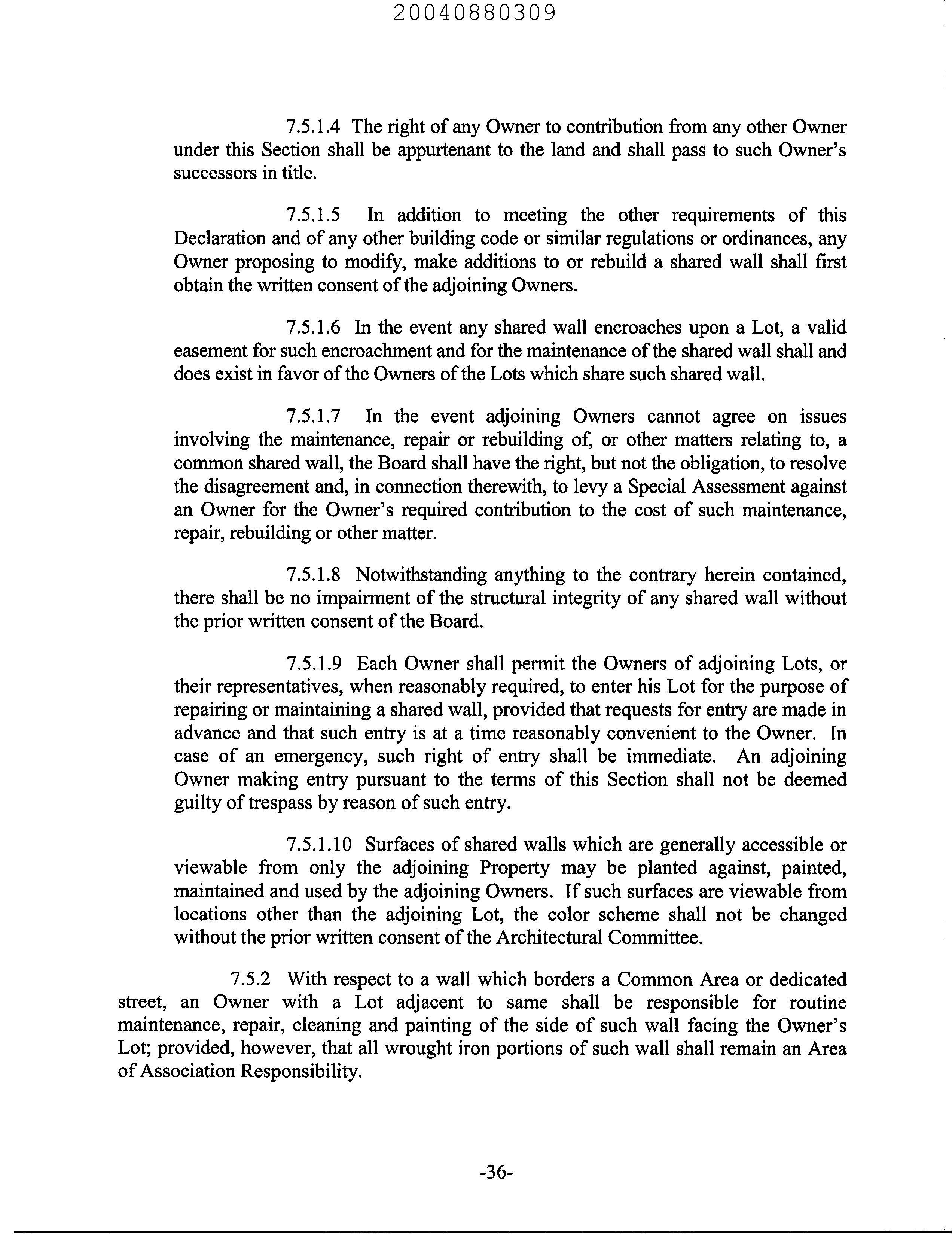 20040880309

7.5.1.4 The right of any Owner to contribution from any other Owner under this Section shall be appurtenant to the land and shall pass to such Owner's successors in title.

7.5.1.5 In addition to meeting the other requirements of this Declaration and of any other building code or similar regulations or ordinances, any Owner proposing to modify, make additions to or rebuild a shared wall shall first obtain the written consent of the adjoining Owners.

7.5.1.6 In the event any shared wall encroaches upon a Lot, a valid easement for such encroachment and for the maintenance of the shared wall shall and does exist in favor of the Owners of the Lots which share such shared wall.

7.5.1.7 In the event adjoining Owners cannot agree on issues involving the maintenance, repair or rebuilding of, or other matters relating to, a common shared wall, the Board shall have the right, but not the obligation, to resolve the disagreement and, in connection therewith, to levy a Special Assessment against an Owner for the Owner's required contribution to the cost of such maintenance, repair, rebuilding or other matter.

7.5.1.8 Notwithstanding anything to the contrary herein contained, there shall be no impairment of the structural integrity of any shared wall without the prior written consent of the Board.

7.5.1.9 Each Owner shall permit the Owners of adjoining Lots, or their representatives, when reasonably required, to enter his Lot for the purpose of repairing or maintaining a shared wall, provided that requests for entry are made in advance and that such entry is at a time reasonably convenient to the Owner. In case of an emergency, such right of entry shall be immediate. An adjoining Owner making entry pursuant to the terms of this Section shall not be deemed guilty of trespass by reason of such entry.

7.5.1.10 Surfaces of shared walls which are generally accessible or viewable from only the adjoining Property may be planted against, painted, maintained and used by the adjoining Owners. If such surfaces are viewable from locations other than the adjoining Lot, the color scheme shall not be changed without the prior written consent of the Architectural Committee.

7.5.2 With respect to a wall which borders a Common Area or dedicated street, an Owner with a Lot adjacent to same shall be responsible for routine maintenance, repair, cleaning and painting of the side of such wall facing the Owner's Lot; provided, however, that all wrought iron portions of such wall shall remain an Area of Association Responsibility.

-36-